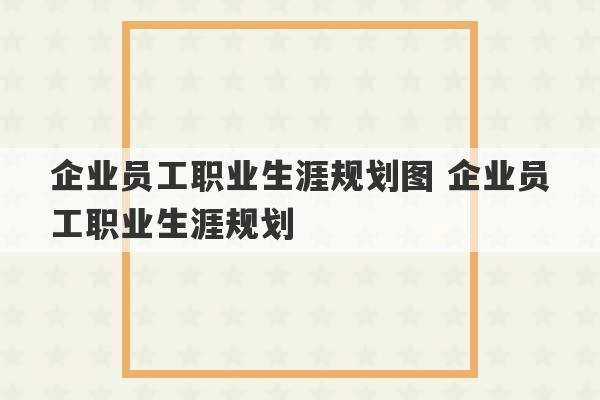 企业员工职业生涯规划图 企业员工职业生涯规划